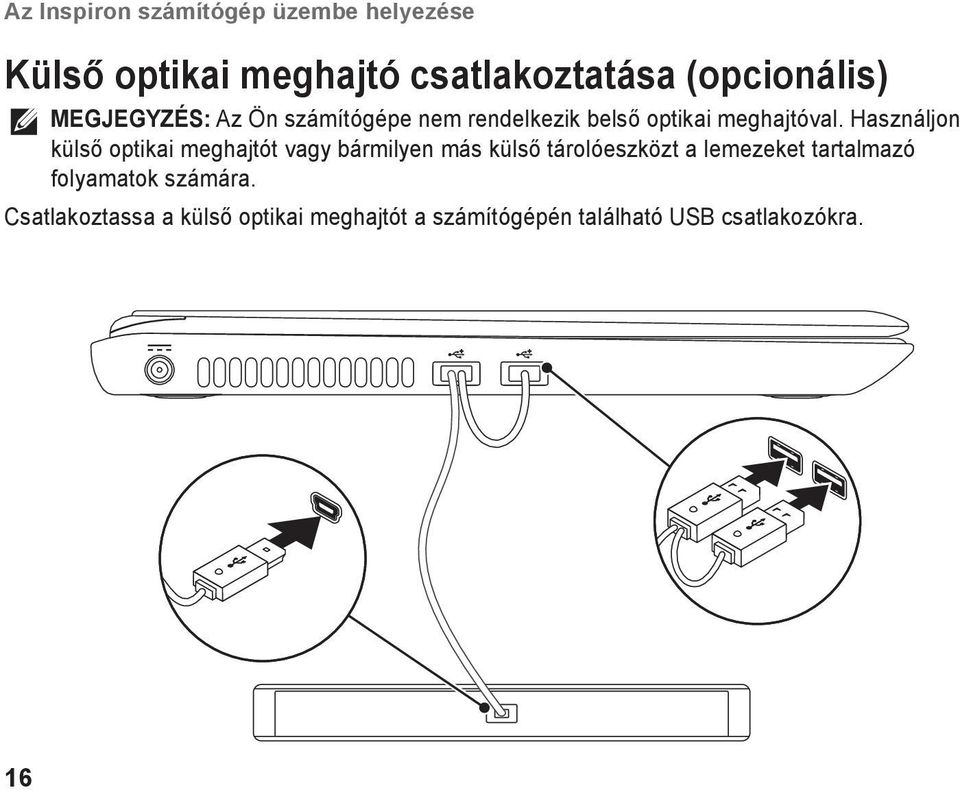 Az Inspiron számítógép üzembe helyezése

Külső optikai meghajtó csatlakoztatása (opcionális)

MEGJEGYZÉS: Az Ön számítógépe nem rendelkezik belső optikai meghajtóval. Használjon külső optikai meghajtót vagy bármilyen más külső tárolóeszközt a lemezeket tartalmazó folyamatok számára.

Csatlakoztassa a külső optikai meghajtót a számítógépén található USB csatlakozókra.

16